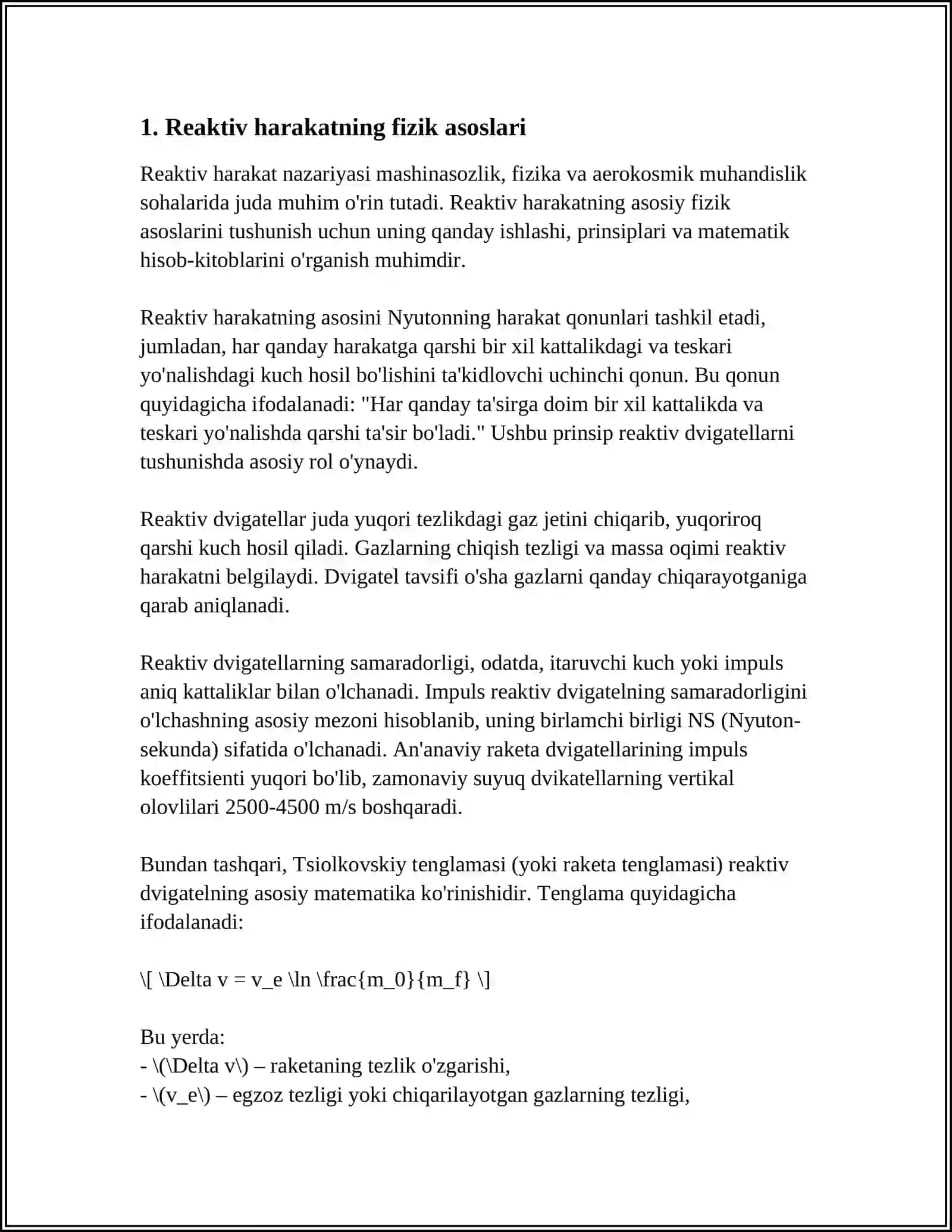 1. Reaktiv harakatning fizik asoslari

Reaktiv harakat nazariyasi mashinasozlik, fizika va aerokosmik muhandislik sohalarida juda muhim o'rin tutadi. Reaktiv harakatning asosiy fizik asoslarini tushunish uchun uning qanday ishlashi, prinsiplari va matematik hisob-kitoblarini o'rganish muhimdir.

Reaktiv harakatning asosini Nyutonning harakat qonunlari tashkil etadi, jumladan, har qanday harakatga qarshi bir xil kattalikdagi va teskari yo'nalishdagi kuch hosil bo'lishini ta'kidlovchi uchinchi qonun. Bu qonun quyidagicha ifodalanadi: "Har qanday ta'sirga doim bir xil kattalikda va teskari yo'nalishda qarshi ta'sir bo'ladi." Ushbu prinsip reaktiv dvigatellarni tushunishda asosiy rol o'ynaydi.

Reaktiv dvigatellar juda yuqori tezlikdagi gaz jetini chiqarib, yuqoriroq qarshi kuch hosil qiladi. Gazlarning chiqish tezligi va massa oqimi reaktiv harakatni belgilaydi. Dvigatel tavsifi o'sha gazlarni qanday chiqarayotganiga qarab aniqlanadi.

Reaktiv dvigatellarning samaradorligi, odatda, itaruvchi kuch yoki impuls aniq kattaliklar bilan o'lchanadi. Impuls reaktiv dvigatelning samaradorligini o'lchashning asosiy mezoni hisoblanib, uning birlamchi birligi NS (Nyuton-sekunda) sifatida o'lchanadi. An'anaviy raketa dvigatellarining impuls koeffitsienti yuqori bo'lib, zamonaviy suyuq dvikatellarning vertikal olovlilari 2500-4500 m/s boshqaradi.

Bundan tashqari, Tsiolkovskiy tenglamasi (yoki raketa tenglamasi) reaktiv dvigatelning asosiy matematika ko'rinishidir. Tenglama quyidagicha ifodalanadi:

\[ \Delta v = v_e \ln \frac{m_0}{m_f} \]

Bu yerda:
- \(\Delta v\) – raketaning tezlik o'zgarishi,
- \(v_e\) – egzoz tezligi yoki chiqarilayotgan gazlarning tezligi,